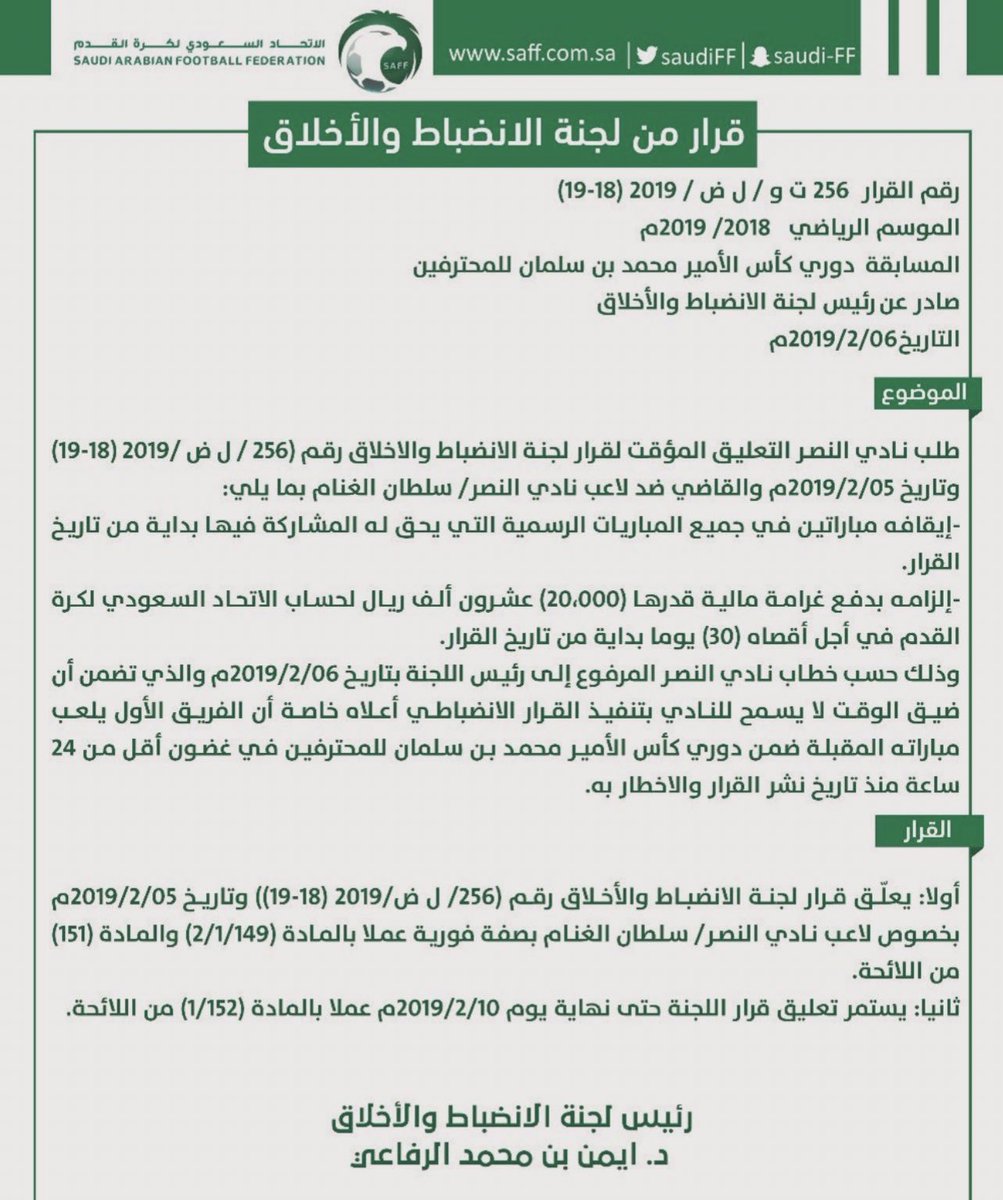 الاتحاد السعودي لكرة القدم
SAUDI ARABIAN FOOTBALL FEDERATION

SAFF

www.saff.com.sa | saudiFF | saudi-FF

قرار من لجنة الانضباط والأخلاق

رقم القرار 256 ت و / ل ض / 2019 (18-19)
الموسم الرياضي 2018/ 2019م
المسابقة دوري كأس الأمير محمد بن سلمان للمحترفين
صادر عن رئيس لجنة الانضباط والأخلاق
التاريخ2019/2/06م

الموضوع

طلب نادي النصر التعليق المؤقت لقرار لجنة الانضباط والاخلاق رقم (256 / ل ض /2019 (18-19) وتاريخ 2019/2/05م والقاضي ضد لاعب نادي النصر/ سلطان الغنام بما يلي:
-إيقافه مباراتين في جميع المباريات الرسمية التي يحق له المشاركة فيها بداية من تاريخ القرار.
-إلزامه بدفع غرامة مالية قدرها (20،000) عشرون ألف ريال لحساب الاتحاد السعودي لكرة القدم في أجل أقصاه (30) يوما بداية من تاريخ القرار.
وذلك حسب خطاب نادي النصر المرفوع إلى رئيس اللجنة بتاريخ 2019/2/06م والذي تضمن أن ضيق الوقت لا يسمح للنادي بتنفيذ القرار الانضباطي أعلاه خاصة أن الفريق الأول يلعب مباراته المقبلة ضمن دوري كأس الأمير محمد بن سلمان للمحترفين في غضون أقل من 24 ساعة منذ تاريخ نشر القرار والاخطار به.

القرار

أولا: يعلّق قرار لجنة الانضباط والأخلاق رقم (256/ ل ض/2019 (18-19)) وتاريخ 2019/2/05م بخصوص لاعب نادي النصر/ سلطان الغنام بصفة فورية عملا بالمادة (2/1/149) والمادة (151) من اللائحة.
ثانيا: يستمر تعليق قرار اللجنة حتى نهاية يوم 2019/2/10م عملا بالمادة (1/152) من اللائحة.

رئيس لجنة الانضباط والأخلاق
د. ايمن بن محمد الرفاعي